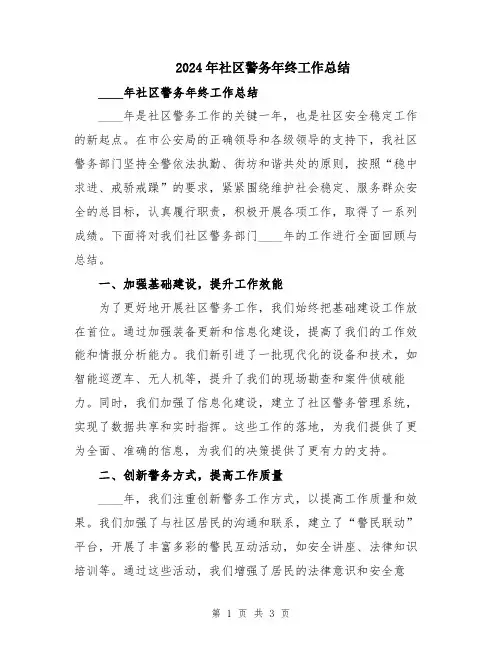 2024年社区警务年终工作总结

____年社区警务年终工作总结

____年是社区警务工作的关键一年，也是社区安全稳定工作的新起点。在市公安局的正确领导和各级领导的支持下，我社区警务部门坚持全警依法执勤、街坊和谐共处的原则，按照“稳中求进、戒骄戒躁”的要求，紧紧围绕维护社会稳定、服务群众安全的总目标，认真履行职责，积极开展各项工作，取得了一系列成绩。下面将对我们社区警务部门____年的工作进行全面回顾与总结。

一、加强基础建设，提升工作效能

为了更好地开展社区警务工作，我们始终把基础建设工作放在首位。通过加强装备更新和信息化建设，提高了我们的工作效能和情报分析能力。我们新引进了一批现代化的设备和技术，如智能巡逻车、无人机等，提升了我们的现场勘查和案件侦破能力。同时，我们加强了信息化建设，建立了社区警务管理系统，实现了数据共享和实时指挥。这些工作的落地，为我们提供了更为全面、准确的信息，为我们的决策提供了更有力的支持。

二、创新警务方式，提高工作质量

____年，我们注重创新警务工作方式，以提高工作质量和效果。我们加强了与社区居民的沟通和联系，建立了“警民联动”平台，开展了丰富多彩的警民互动活动，如安全讲座、法律知识培训等。通过这些活动，我们增强了居民的法律意识和安全意

第 1 页 共 3 页